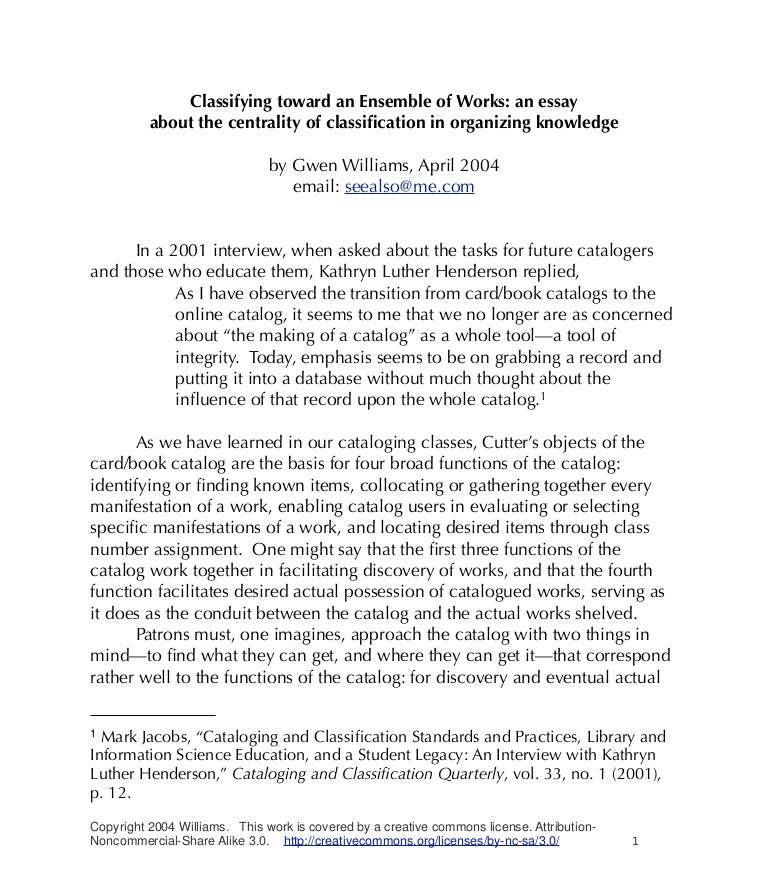 Classifying toward an Ensemble of Works: an essay
about the centrality of classification in organizing knowledge

by Gwen Williams, April 2004
email: seealso@me.com

In a 2001 interview, when asked about the tasks for future catalogers and those who educate them, Kathryn Luther Henderson replied,

As I have observed the transition from card/book catalogs to the online catalog, it seems to me that we no longer are as concerned about “the making of a catalog” as a whole tool—a tool of integrity. Today, emphasis seems to be on grabbing a record and putting it into a database without much thought about the influence of that record upon the whole catalog.$^1$

As we have learned in our cataloging classes, Cutter’s objects of the card/book catalog are the basis for four broad functions of the catalog: identifying or finding known items, collocating or gathering together every manifestation of a work, enabling catalog users in evaluating or selecting specific manifestations of a work, and locating desired items through class number assignment. One might say that the first three functions of the catalog work together in facilitating discovery of works, and that the fourth function facilitates desired actual possession of catalogued works, serving as it does as the conduit between the catalog and the actual works shelved.

Patrons must, one imagines, approach the catalog with two things in mind—to find what they can get, and where they can get it—that correspond rather well to the functions of the catalog: for discovery and eventual actual

$^1$ Mark Jacobs, “Cataloging and Classification Standards and Practices, Library and Information Science Education, and a Student Legacy: An Interview with Kathryn Luther Henderson,” Cataloging and Classification Quarterly, vol. 33, no. 1 (2001), p. 12.

Copyright 2004 Williams. This work is covered by a creative commons license. Attribution-Noncommercial-Share Alike 3.0. http://creativecommons.org/licenses/by-nc-sa/3.0/ 1